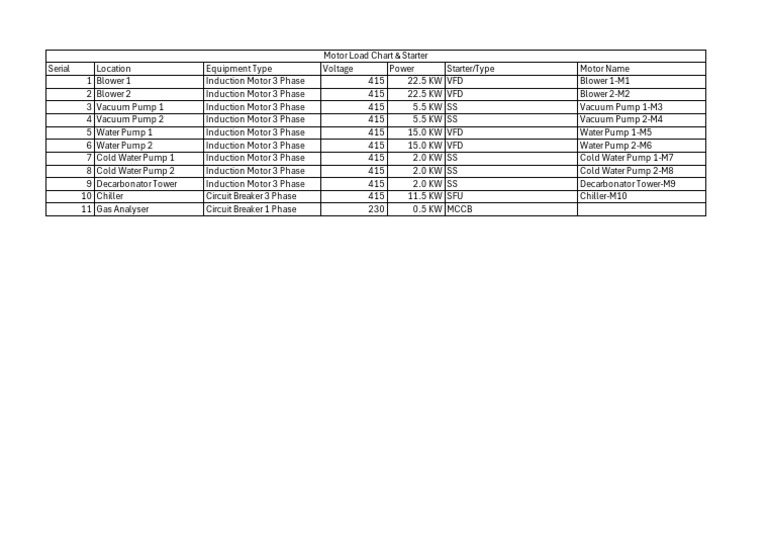 Motor Load Chart & Starter

| Serial | Location | Equipment Type | Voltage | Power | Starter/Type | Motor Name |
|---|---|---|---|---|---|---|
| 1 | Blower 1 | Induction Motor 3 Phase | 415 | 22.5 KW | VFD | Blower 1-M1 |
| 2 | Blower 2 | Induction Motor 3 Phase | 415 | 22.5 KW | VFD | Blower 2-M2 |
| 3 | Vacuum Pump 1 | Induction Motor 3 Phase | 415 | 5.5 KW | SS | Vacuum Pump 1-M3 |
| 4 | Vacuum Pump 2 | Induction Motor 3 Phase | 415 | 5.5 KW | SS | Vacuum Pump 2-M4 |
| 5 | Water Pump 1 | Induction Motor 3 Phase | 415 | 15.0 KW | VFD | Water Pump 1-M5 |
| 6 | Water Pump 2 | Induction Motor 3 Phase | 415 | 15.0 KW | VFD | Water Pump 2-M6 |
| 7 | Cold Water Pump 1 | Induction Motor 3 Phase | 415 | 2.0 KW | SS | Cold Water Pump 1-M7 |
| 8 | Cold Water Pump 2 | Induction Motor 3 Phase | 415 | 2.0 KW | SS | Cold Water Pump 2-M8 |
| 9 | Decarbonator Tower | Induction Motor 3 Phase | 415 | 2.0 KW | SS | Decarbonator Tower-M9 |
| 10 | Chiller | Circuit Breaker 3 Phase | 415 | 11.5 KW | SFU | Chiller-M10 |
| 11 | Gas Analyser | Circuit Breaker 1 Phase | 230 | 0.5 KW | MCCB | |